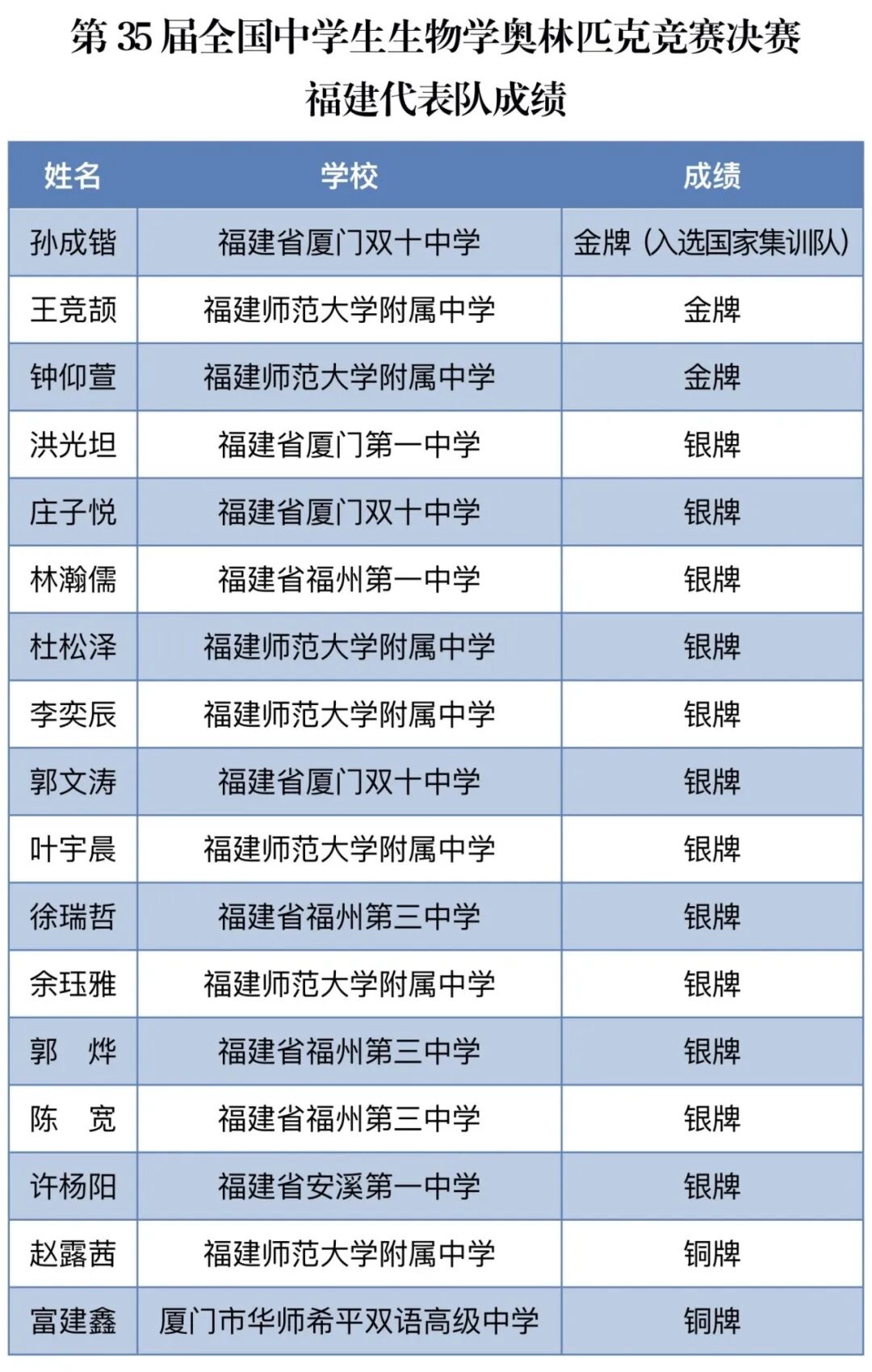 第 35 届全国中学生生物学奥林匹克竞赛决赛
福建代表队成绩

| 姓名 | 学校 | 成绩 |
|---|---|---|
| 孙成锴 | 福建省厦门双十中学 | 金牌（入选国家集训队） |
| 王竞颉 | 福建师范大学附属中学 | 金牌 |
| 钟仰萱 | 福建师范大学附属中学 | 金牌 |
| 洪光坦 | 福建省厦门第一中学 | 银牌 |
| 庄子悦 | 福建省厦门双十中学 | 银牌 |
| 林瀚儒 | 福建省福州第一中学 | 银牌 |
| 杜松泽 | 福建师范大学附属中学 | 银牌 |
| 李奕辰 | 福建师范大学附属中学 | 银牌 |
| 郭文涛 | 福建省厦门双十中学 | 银牌 |
| 叶宇晨 | 福建师范大学附属中学 | 银牌 |
| 徐瑞哲 | 福建省福州第三中学 | 银牌 |
| 余珏雅 | 福建师范大学附属中学 | 银牌 |
| 郭　烨 | 福建省福州第三中学 | 银牌 |
| 陈　宽 | 福建省福州第三中学 | 银牌 |
| 许杨阳 | 福建省安溪第一中学 | 银牌 |
| 赵露茜 | 福建师范大学附属中学 | 铜牌 |
| 富建鑫 | 厦门市华师希平双语高级中学 | 铜牌 |